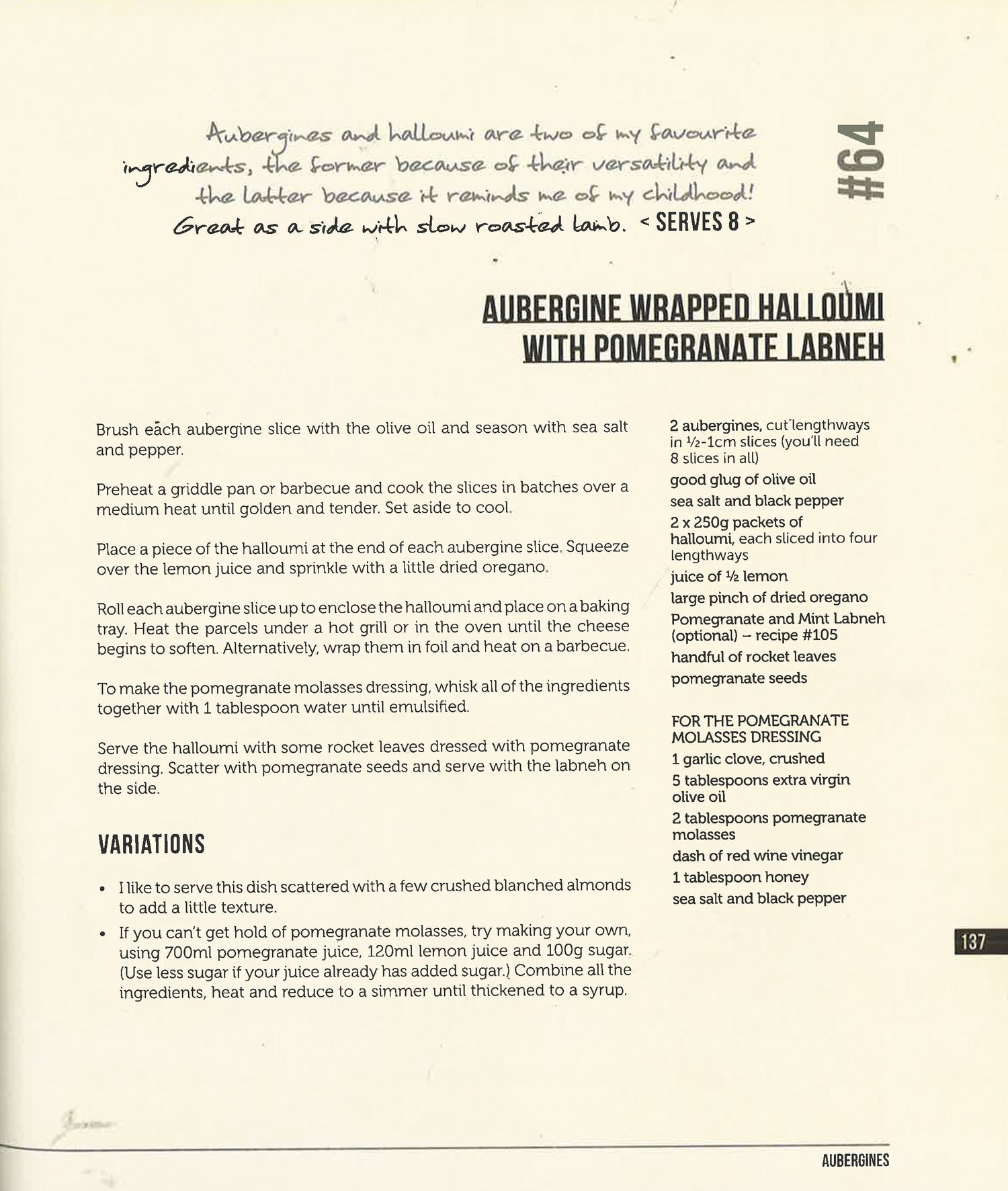 Aubergines and halloumi are two of my favourite ingredients, the former because of their versatility and the latter because it reminds me of my childhood! Great as a side with slow roasted lamb. < SERVES 8 >

#64

AUBERGINE WRAPPED HALLOUMI WITH POMEGRANATE LABNEH

Brush each aubergine slice with the olive oil and season with sea salt and pepper.

Preheat a griddle pan or barbecue and cook the slices in batches over a medium heat until golden and tender. Set aside to cool.

Place a piece of the halloumi at the end of each aubergine slice. Squeeze over the lemon juice and sprinkle with a little dried oregano.

Roll each aubergine slice up to enclose the halloumi and place on a baking tray. Heat the parcels under a hot grill or in the oven until the cheese begins to soften. Alternatively, wrap them in foil and heat on a barbecue.

To make the pomegranate molasses dressing, whisk all of the ingredients together with 1 tablespoon water until emulsified.

Serve the halloumi with some rocket leaves dressed with pomegranate dressing. Scatter with pomegranate seeds and serve with the labneh on the side.

VARIATIONS

• I like to serve this dish scattered with a few crushed blanched almonds to add a little texture.
• If you can't get hold of pomegranate molasses, try making your own, using 700ml pomegranate juice, 120ml lemon juice and 100g sugar. (Use less sugar if your juice already has added sugar.) Combine all the ingredients, heat and reduce to a simmer until thickened to a syrup.

2 aubergines, cut lengthways in ½-1cm slices (you'll need 8 slices in all)
good glug of olive oil
sea salt and black pepper
2 x 250g packets of halloumi, each sliced into four lengthways
juice of ½ lemon
large pinch of dried oregano
Pomegranate and Mint Labneh (optional) – recipe #105
handful of rocket leaves
pomegranate seeds

FOR THE POMEGRANATE MOLASSES DRESSING
1 garlic clove, crushed
5 tablespoons extra virgin olive oil
2 tablespoons pomegranate molasses
dash of red wine vinegar
1 tablespoon honey
sea salt and black pepper

137

AUBERGINES